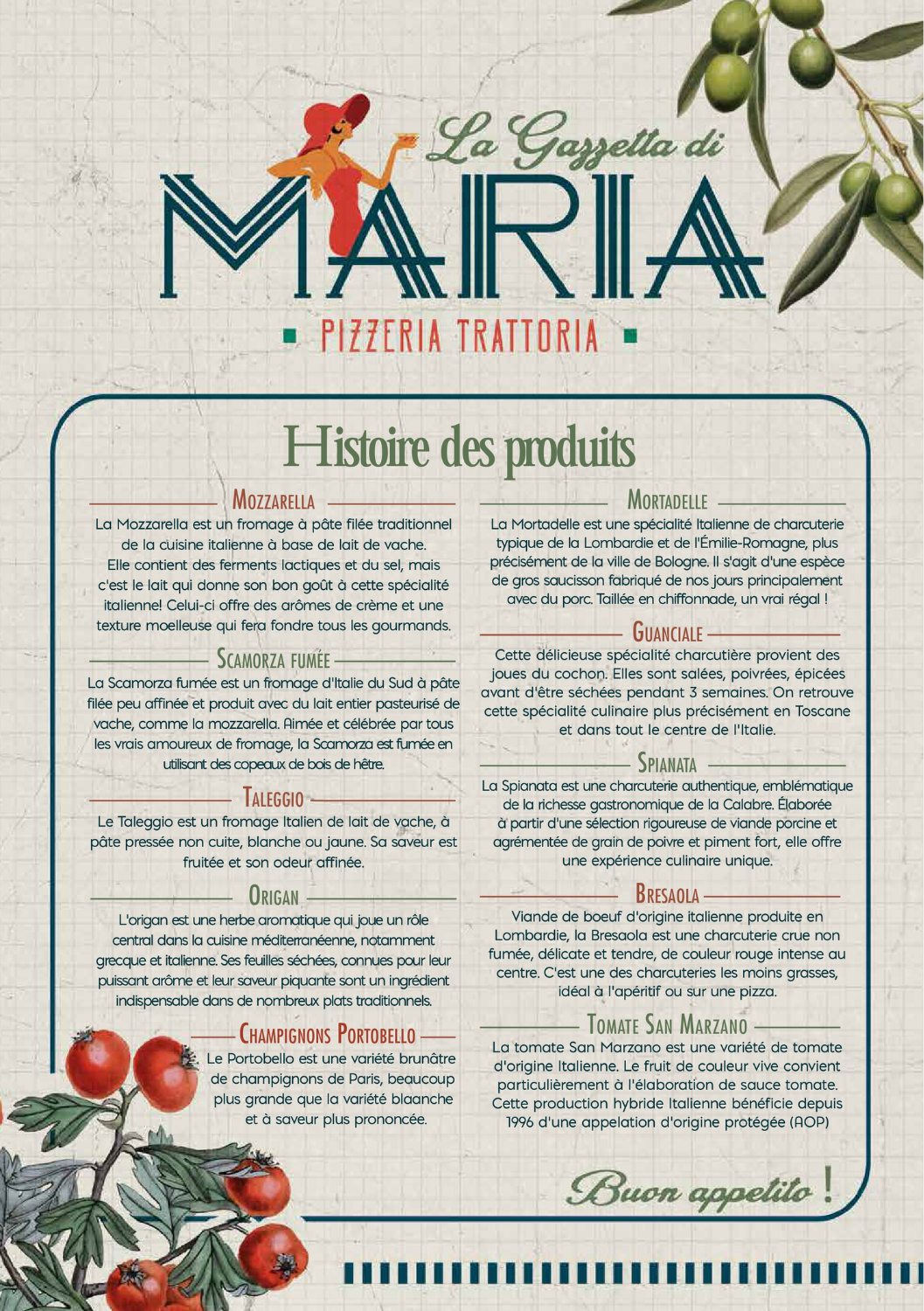 La Gazzetta di

MARIA

PIZZERIA TRATTORIA

Histoire des produits

MOZZARELLA

La Mozzarella est un fromage à pâte filée traditionnel de la cuisine italienne à base de lait de vache. Elle contient des ferments lactiques et du sel, mais c'est le lait qui donne son bon goût à cette spécialité italienne! Celui-ci offre des arômes de crème et une texture moelleuse qui fera fondre tous les gourmands.

SCAMORZA FUMÉE

La Scamorza fumée est un fromage d'Italie du Sud à pâte filée peu affinée et produit avec du lait entier pasteurisé de vache, comme la mozzarella. Aimée et célébrée par tous les vrais amoureux de fromage, la Scamorza est fumée en utilisant des copeaux de bois de hêtre.

TALEGGIO

Le Taleggio est un fromage Italien de lait de vache, à pâte pressée non cuite, blanche ou jaune. Sa saveur est fruitée et son odeur affinée.

ORIGAN

L'origan est une herbe aromatique qui joue un rôle central dans la cuisine méditerranéenne, notamment grecque et italienne. Ses feuilles séchées, connues pour leur puissant arôme et leur saveur piquante sont un ingrédient indispensable dans de nombreux plats traditionnels.

CHAMPIGNONS PORTOBELLO

Le Portobello est une variété brunâtre de champignons de Paris, beaucoup plus grande que la variété blaanche et à saveur plus prononcée.

MORTADELLE

La Mortadelle est une spécialité Italienne de charcuterie typique de la Lombardie et de l'Émilie-Romagne, plus précisément de la ville de Bologne. Il s'agit d'une espèce de gros saucisson fabriqué de nos jours principalement avec du porc. Taillée en chiffonnade, un vrai régal !

GUANCIALE

Cette délicieuse spécialité charcutière provient des joues du cochon. Elles sont salées, poivrées, épicées avant d'être séchées pendant 3 semaines. On retrouve cette spécialité culinaire plus précisément en Toscane et dans tout le centre de l'Italie.

SPIANATA

La Spianata est une charcuterie authentique, emblématique de la richesse gastronomique de la Calabre. Élaborée à partir d'une sélection rigoureuse de viande porcine et agrémentée de grain de poivre et piment fort, elle offre une expérience culinaire unique.

BRESAOLA

Viande de boeuf d'origine italienne produite en Lombardie, la Bresaola est une charcuterie crue non fumée, délicate et tendre, de couleur rouge intense au centre. C'est une des charcuteries les moins grasses, idéal à l'apéritif ou sur une pizza.

TOMATE SAN MARZANO

La tomate San Marzano est une variété de tomate d'origine Italienne. Le fruit de couleur vive convient particulièrement à l'élaboration de sauce tomate. Cette production hybride Italienne bénéficie depuis 1996 d'une appelation d'origine protégée (AOP)

Buon appetito !